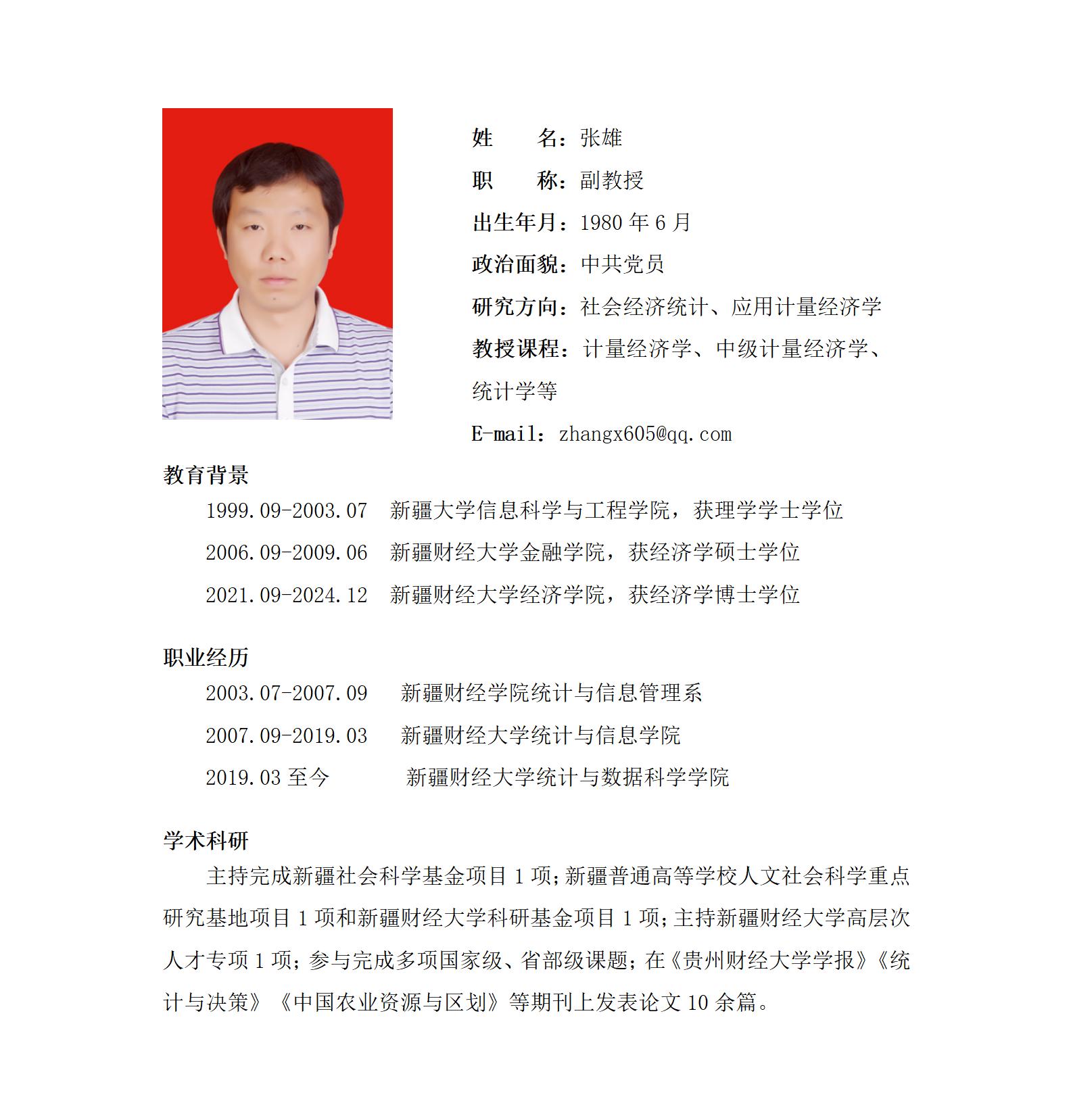 姓　　名：张雄

职　　称：副教授

出生年月：1980 年 6 月

政治面貌：中共党员

研究方向：社会经济统计、应用计量经济学

教授课程：计量经济学、中级计量经济学、统计学等

E-mail：zhangx605@qq.com

教育背景

1999.09-2003.07　新疆大学信息科学与工程学院，获理学学士学位

2006.09-2009.06　新疆财经大学金融学院，获经济学硕士学位

2021.09-2024.12　新疆财经大学经济学院，获经济学博士学位

职业经历

2003.07-2007.09　新疆财经学院统计与信息管理系

2007.09-2019.03　新疆财经大学统计与信息学院

2019.03 至今　新疆财经大学统计与数据科学学院

学术科研

主持完成新疆社会科学基金项目 1 项;新疆普通高等学校人文社会科学重点研究基地项目 1 项和新疆财经大学科研基金项目 1 项;主持新疆财经大学高层次人才专项 1 项；参与完成多项国家级、省部级课题；在《贵州财经大学学报》《统计与决策》《中国农业资源与区划》等期刊上发表论文 10 余篇。